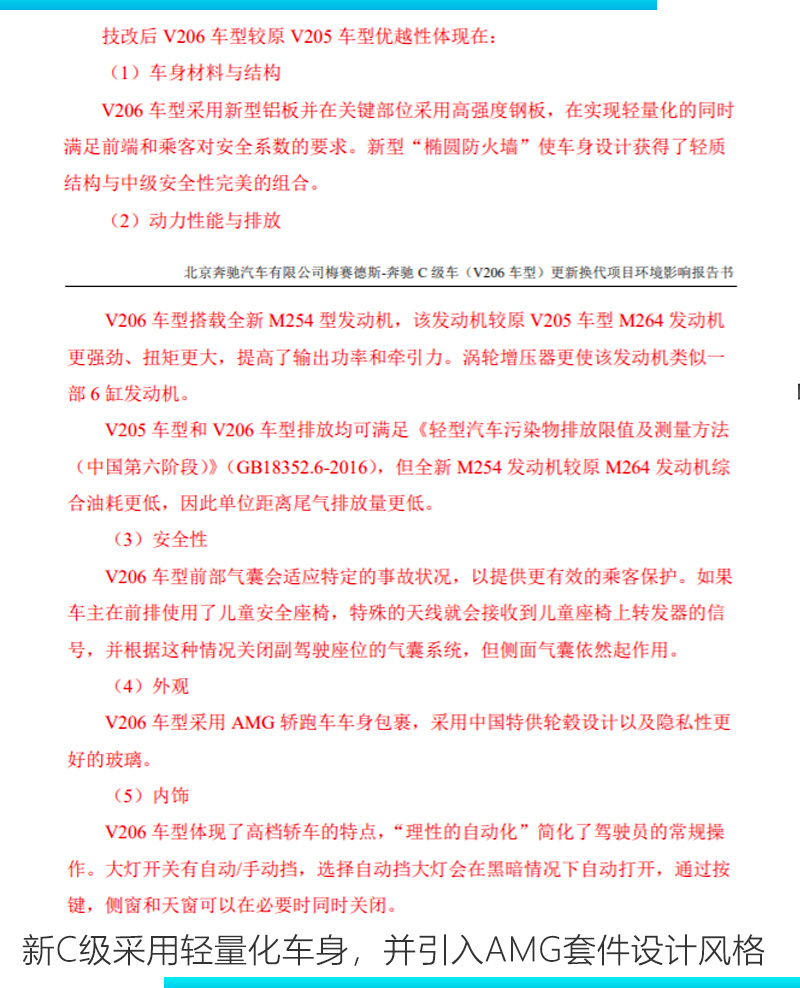 技改后 V206 车型较原 V205 车型优越性体现在：

（1）车身材料与结构

V206 车型采用新型铝板并在关键部位采用高强度钢板，在实现轻量化的同时满足前端和乘客对安全系数的要求。新型“椭圆防火墙”使车身设计获得了轻质结构与中级安全性完美的组合。

（2）动力性能与排放

北京奔驰汽车有限公司梅赛德斯-奔驰 C 级车（V206 车型）更新换代项目环境影响报告书

V206 车型搭载全新 M254 型发动机，该发动机较原 V205 车型 M264 发动机更强劲、扭矩更大，提高了输出功率和牵引力。涡轮增压器更使该发动机类似一部 6 缸发动机。

V205 车型和 V206 车型排放均可满足《轻型汽车污染物排放限值及测量方法（中国第六阶段）》（GB18352.6-2016），但全新 M254 发动机较原 M264 发动机综合油耗更低，因此单位距离尾气排放量更低。

（3）安全性

V206 车型前部气囊会适应特定的事故状况，以提供更有效的乘客保护。如果车主在前排使用了儿童安全座椅，特殊的天线就会接收到儿童座椅上转发器的信号，并根据这种情况关闭副驾驶座位的气囊系统，但侧面气囊依然起作用。

（4）外观

V206 车型采用 AMG 轿跑车车身包裹，采用中国特供轮毂设计以及隐私性更好的玻璃。

（5）内饰

V206 车型体现了高档轿车的特点，“理性的自动化”简化了驾驶员的常规操作。大灯开关有自动/手动挡，选择自动挡大灯会在黑暗情况下自动打开，通过按键，侧窗和天窗可以在必要时同时关闭。

新C级采用轻量化车身，并引入AMG套件设计风格